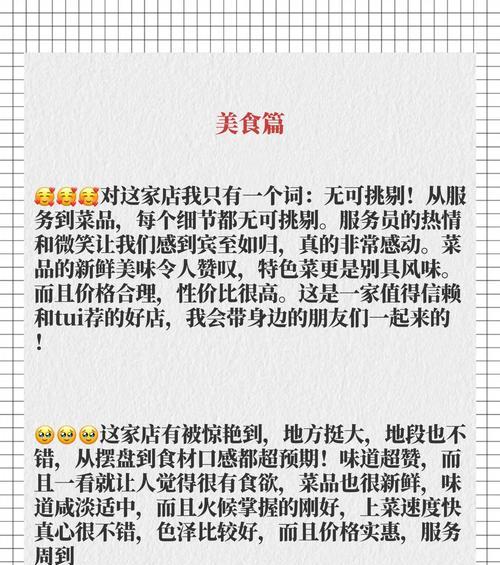 美食篇

🥰🥰🥰对这家店我只有一个词：无可挑剔！从服务到菜品，每个细节都无可挑剔。服务员的热情和微笑让我们感到宾至如归，真的非常感动。菜品的新鲜美味令人赞叹，特色菜更是别具风味。而且价格合理，性价比很高。这是一家值得信赖和tui荐的好店，我会带身边的朋友们一起来的！

🥹🥹🥹这家店有被惊艳到，地方挺大，地段也不错，从摆盘到食材口感都超预期！味道超赞，而且一看就让人觉得很有食欲，菜品也很新鲜，味道咸淡适中，而且火候掌握的刚好，上菜速度快真心很不错，色泽比较好，而且价格实惠，服务周到